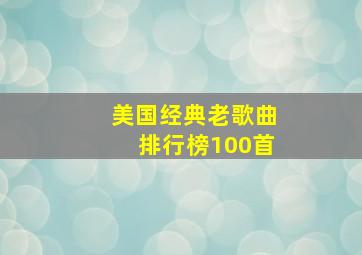 美国经典老歌曲
排行榜100首